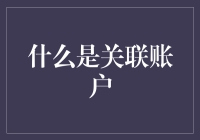 什么是关联账户